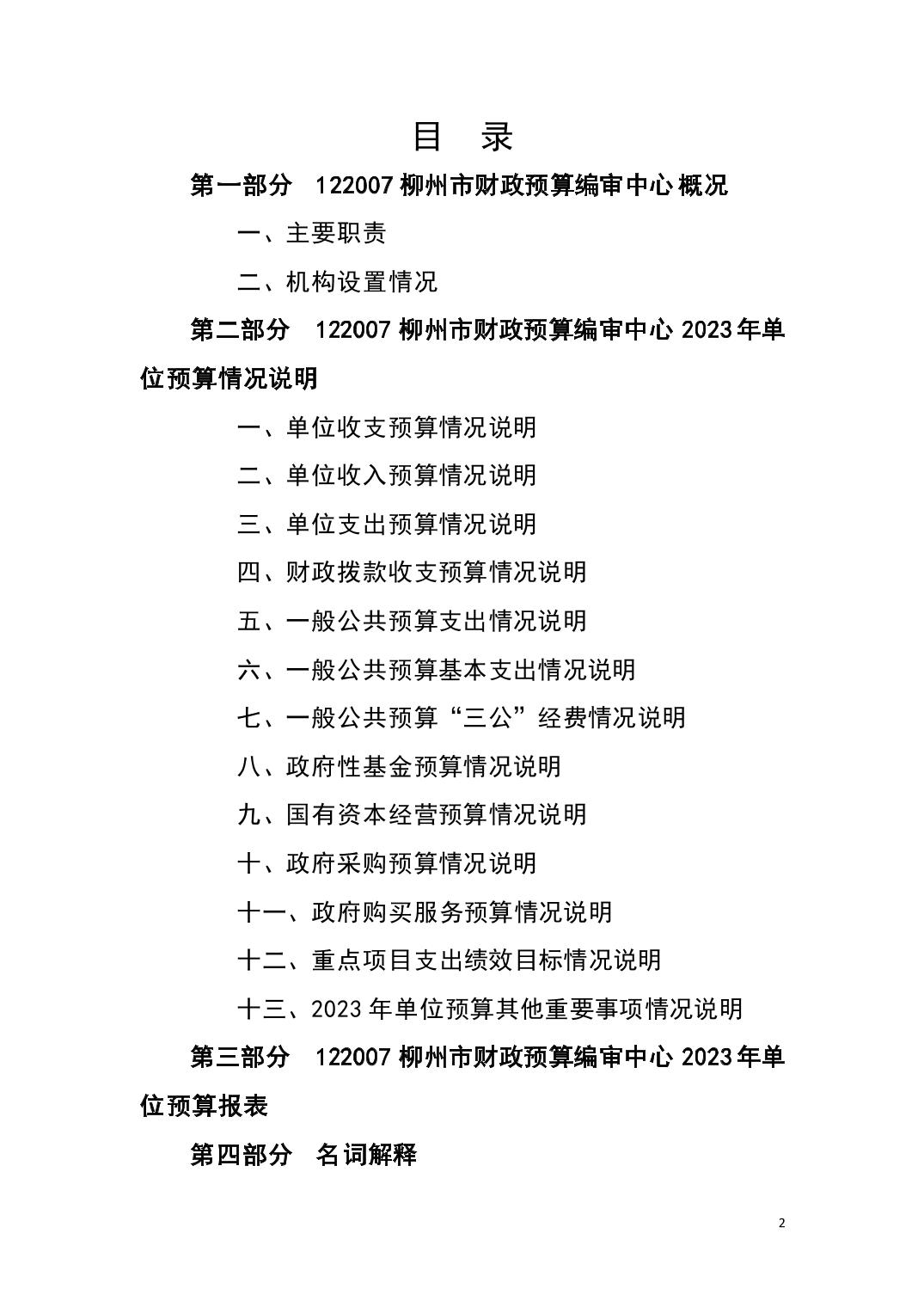 目 录

第一部分 122007 柳州市财政预算编审中心概况

一、主要职责

二、机构设置情况

第二部分 122007 柳州市财政预算编审中心 2023 年单位预算情况说明

一、单位收支预算情况说明

二、单位收入预算情况说明

三、单位支出预算情况说明

四、财政拨款收支预算情况说明

五、一般公共预算支出情况说明

六、一般公共预算基本支出情况说明

七、一般公共预算“三公”经费情况说明

八、政府性基金预算情况说明

九、国有资本经营预算情况说明

十、政府采购预算情况说明

十一、政府购买服务预算情况说明

十二、重点项目支出绩效目标情况说明

十三、2023 年单位预算其他重要事项情况说明

第三部分 122007 柳州市财政预算编审中心 2023 年单位预算报表

第四部分 名词解释

2